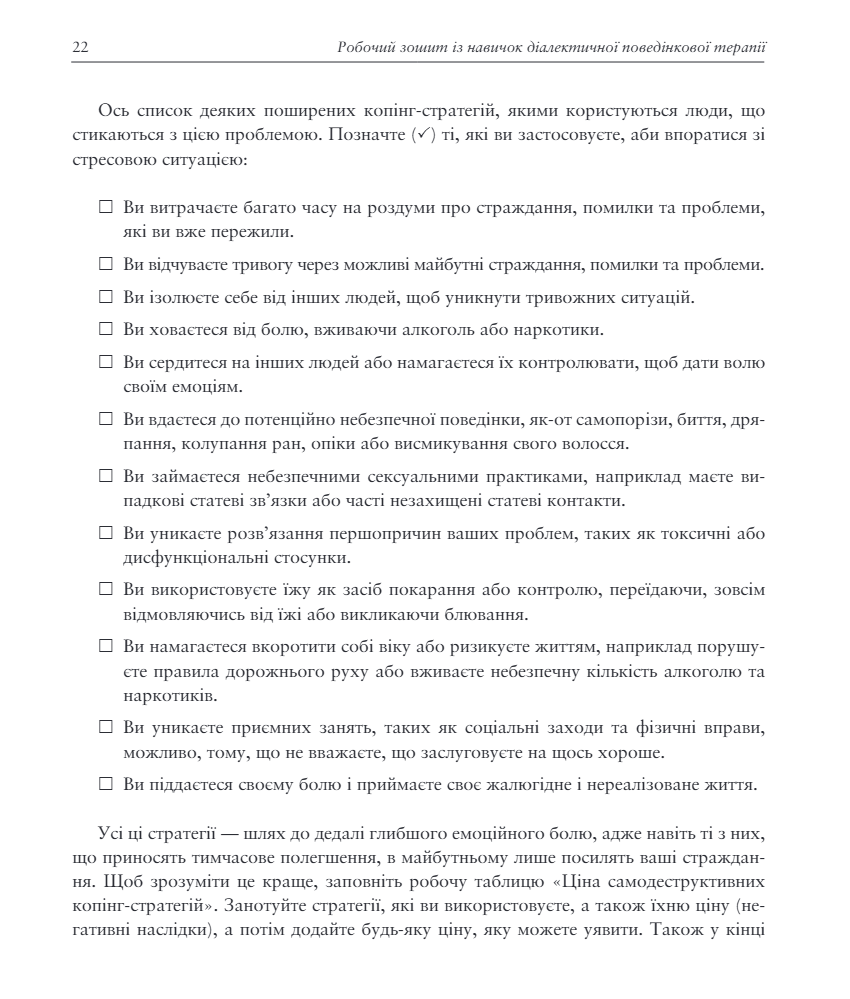 22 Робочий зошит із навичок діалектичної поведінкової терапії

Ось список деяких поширених копінг-стратегій, якими користуються люди, що стикаються з цією проблемою. Позначте (✓) ті, які ви застосовуєте, аби впоратися зі стресовою ситуацією:

☐ Ви витрачаєте багато часу на роздуми про страждання, помилки та проблеми, які ви вже пережили.

☐ Ви відчуваєте тривогу через можливі майбутні страждання, помилки та проблеми.

☐ Ви ізолюєте себе від інших людей, щоб уникнути тривожних ситуацій.

☐ Ви ховаєтеся від болю, вживаючи алкоголь або наркотики.

☐ Ви сердитеся на інших людей або намагаєтеся їх контролювати, щоб дати волю своїм емоціям.

☐ Ви вдаєтеся до потенційно небезпечної поведінки, як-от самопорізи, биття, дряпання, колупання ран, опіки або висмикування свого волосся.

☐ Ви займаєтеся небезпечними сексуальними практиками, наприклад маєте випадкові статеві зв'язки або часті незахищені статеві контакти.

☐ Ви уникаєте розв'язання першопричин ваших проблем, таких як токсичні або дисфункціональні стосунки.

☐ Ви використовуєте їжу як засіб покарання або контролю, переїдаючи, зовсім відмовляючись від їжі або викликаючи блювання.

☐ Ви намагаєтеся вкоротити собі віку або ризикуєте життям, наприклад порушуєте правила дорожнього руху або вживаєте небезпечну кількість алкоголю та наркотиків.

☐ Ви уникаєте приємних занять, таких як соціальні заходи та фізичні вправи, можливо, тому, що не вважаєте, що заслуговуєте на щось хороше.

☐ Ви піддаєтеся своєму болю і приймаєте своє жалюгідне і нереалізоване життя.

Усі ці стратегії — шлях до дедалі глибшого емоційного болю, адже навіть ті з них, що приносять тимчасове полегшення, в майбутньому лише посилять ваші страждання. Щоб зрозуміти це краще, заповніть робочу таблицю «Ціна самодеструктивних копінг-стратегій». Занотуйте стратегії, які ви використовуєте, а також їхню ціну (негативні наслідки), а потім додайте будь-яку ціну, яку можете уявити. Також у кінці